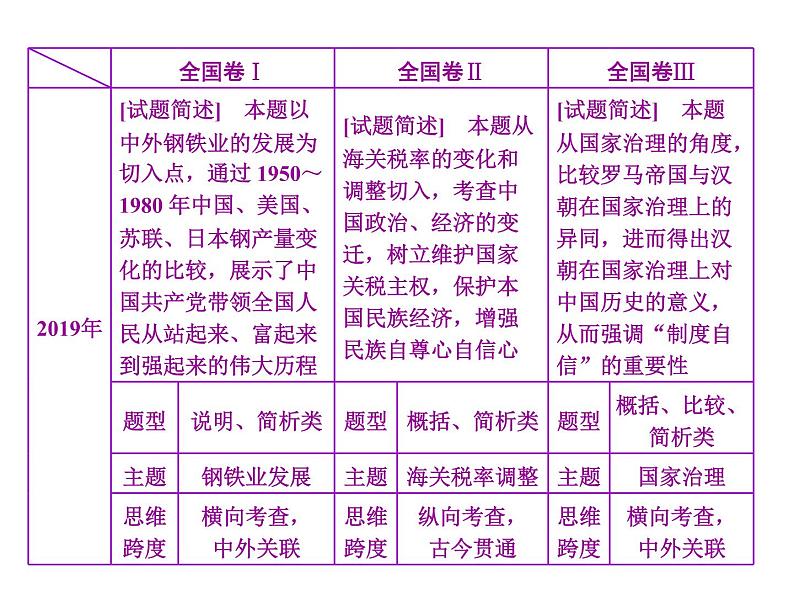 | | 全国卷Ⅰ | | 全国卷Ⅱ | | 全国卷Ⅲ | |
|---|---|---|---|---|---|---|
| 2019年 | [试题简述]　本题以中外钢铁业的发展为切入点，通过1950～1980年中国、美国、苏联、日本钢产量变化的比较，展示了中国共产党带领全国人民从站起来、富起来到强起来的伟大历程 | | [试题简述]　本题从海关税率的变化和调整切入，考查中国政治、经济的变迁，树立维护国家关税主权，保护本国民族经济，增强民族自尊心自信心 | | [试题简述]　本题从国家治理的角度，比较罗马帝国与汉朝在国家治理上的异同，进而得出汉朝在国家治理上对中国历史的意义，从而强调“制度自信”的重要性 | |
| | 题型 | 说明、简析类 | 题型 | 概括、简析类 | 题型 | 概括、比较、简析类 |
| | 主题 | 钢铁业发展 | 主题 | 海关税率调整 | 主题 | 国家治理 |
| | 思维跨度 | 横向考查，中外关联 | 思维跨度 | 纵向考查，古今贯通 | 思维跨度 | 横向考查，中外关联 |